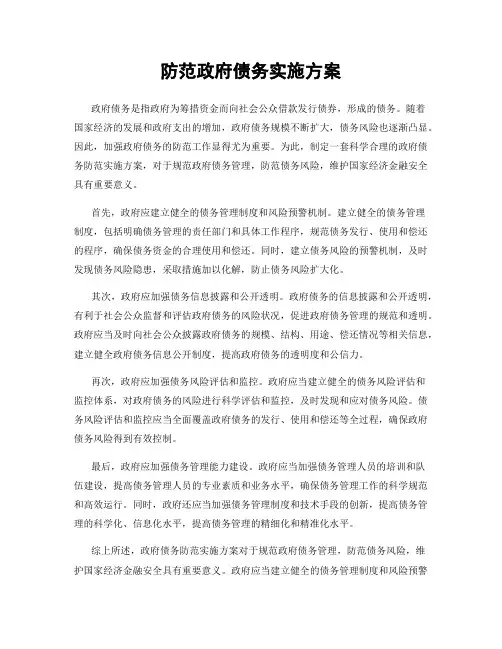 防范政府债务实施方案

政府债务是指政府为筹措资金而向社会公众借款发行债券，形成的债务。随着国家经济的发展和政府支出的增加，政府债务规模不断扩大，债务风险也逐渐凸显。因此，加强政府债务的防范工作显得尤为重要。为此，制定一套科学合理的政府债务防范实施方案，对于规范政府债务管理，防范债务风险，维护国家经济金融安全具有重要意义。

首先，政府应建立健全的债务管理制度和风险预警机制。建立健全的债务管理制度，包括明确债务管理的责任部门和具体工作程序，规范债务发行、使用和偿还的程序，确保债务资金的合理使用和偿还。同时，建立债务风险的预警机制，及时发现债务风险隐患，采取措施加以化解，防止债务风险扩大化。

其次，政府应加强债务信息披露和公开透明。政府债务的信息披露和公开透明，有利于社会公众监督和评估政府债务的风险状况，促进政府债务管理的规范和透明。政府应当及时向社会公众披露政府债务的规模、结构、用途、偿还情况等相关信息，建立健全政府债务信息公开制度，提高政府债务的透明度和公信力。

再次，政府应加强债务风险评估和监控。政府应当建立健全的债务风险评估和监控体系，对政府债务的风险进行科学评估和监控，及时发现和应对债务风险。债务风险评估和监控应当全面覆盖政府债务的发行、使用和偿还等全过程，确保政府债务风险得到有效控制。

最后，政府应加强债务管理能力建设。政府应当加强债务管理人员的培训和队伍建设，提高债务管理人员的专业素质和业务水平，确保债务管理工作的科学规范和高效运行。同时，政府还应当加强债务管理制度和技术手段的创新，提高债务管理的科学化、信息化水平，提高债务管理的精细化和精准化水平。

综上所述，政府债务防范实施方案对于规范政府债务管理，防范债务风险，维护国家经济金融安全具有重要意义。政府应当建立健全的债务管理制度和风险预警